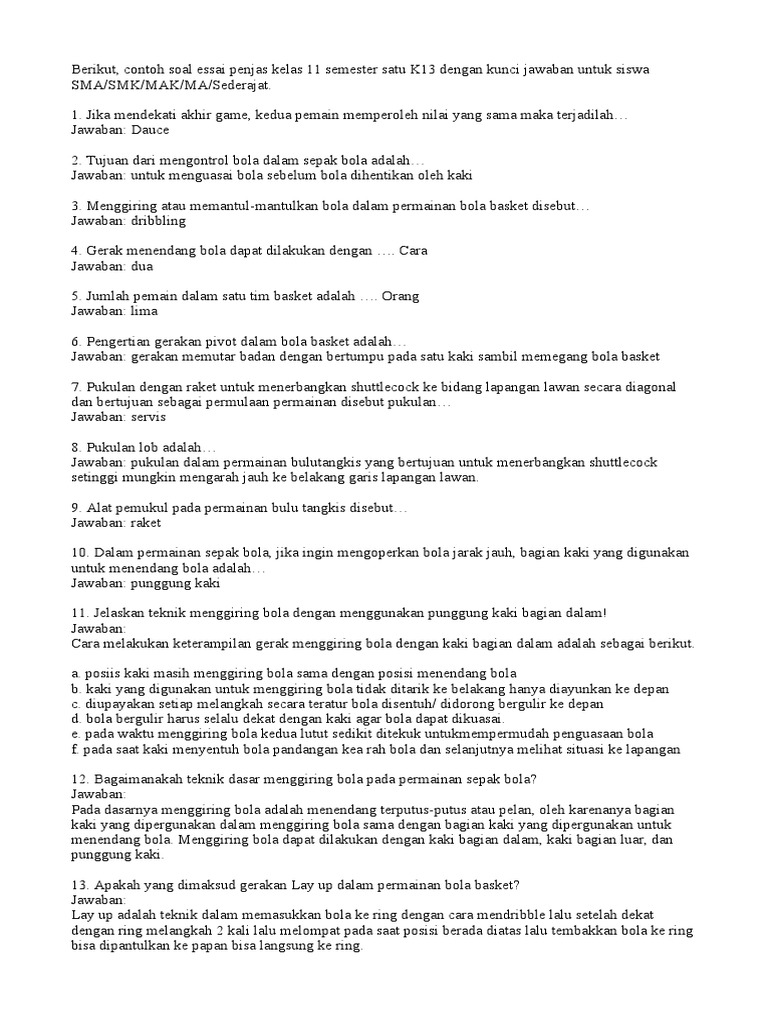 Berikut, contoh soal essai penjas kelas 11 semester satu K13 dengan kunci jawaban untuk siswa SMA/SMK/MAK/MA/Sederajat.

1. Jika mendekati akhir game, kedua pemain memperoleh nilai yang sama maka terjadilah…
Jawaban: Dauce

2. Tujuan dari mengontrol bola dalam sepak bola adalah…
Jawaban: untuk menguasai bola sebelum bola dihentikan oleh kaki

3. Menggiring atau memantul-mantulkan bola dalam permainan bola basket disebut…
Jawaban: dribbling

4. Gerak menendang bola dapat dilakukan dengan …. Cara
Jawaban: dua

5. Jumlah pemain dalam satu tim basket adalah …. Orang
Jawaban: lima

6. Pengertian gerakan pivot dalam bola basket adalah…
Jawaban: gerakan memutar badan dengan bertumpu pada satu kaki sambil memegang bola basket

7. Pukulan dengan raket untuk menerbangkan shuttlecock ke bidang lapangan lawan secara diagonal dan bertujuan sebagai permulaan permainan disebut pukulan…
Jawaban: servis

8. Pukulan lob adalah…
Jawaban: pukulan dalam permainan bulutangkis yang bertujuan untuk menerbangkan shuttlecock setinggi mungkin mengarah jauh ke belakang garis lapangan lawan.

9. Alat pemukul pada permainan bulu tangkis disebut…
Jawaban: raket

10. Dalam permainan sepak bola, jika ingin mengoperkan bola jarak jauh, bagian kaki yang digunakan untuk menendang bola adalah…
Jawaban: punggung kaki

11. Jelaskan teknik menggiring bola dengan menggunakan punggung kaki bagian dalam!
Jawaban:
Cara melakukan keterampilan gerak menggiring bola dengan kaki bagian dalam adalah sebagai berikut.

a. posiis kaki masih menggiring bola sama dengan posisi menendang bola
b. kaki yang digunakan untuk menggiring bola tidak ditarik ke belakang hanya diayunkan ke depan
c. diupayakan setiap melangkah secara teratur bola disentuh/ didorong bergulir ke depan
d. bola bergulir harus selalu dekat dengan kaki agar bola dapat dikuasai.
e. pada waktu menggiring bola kedua lutut sedikit ditekuk untukmempermudah penguasaan bola
f. pada saat kaki menyentuh bola pandangan kea rah bola dan selanjutnya melihat situasi ke lapangan

12. Bagaimanakah teknik dasar menggiring bola pada permainan sepak bola?
Jawaban:
Pada dasarnya menggiring bola adalah menendang terputus-putus atau pelan, oleh karenanya bagian kaki yang dipergunakan dalam menggiring bola sama dengan bagian kaki yang dipergunakan untuk menendang bola. Menggiring bola dapat dilakukan dengan kaki bagian dalam, kaki bagian luar, dan punggung kaki.

13. Apakah yang dimaksud gerakan Lay up dalam permainan bola basket?
Jawaban:
Lay up adalah teknik dalam memasukkan bola ke ring dengan cara mendribble lalu setelah dekat dengan ring melangkah 2 kali lalu melompat pada saat posisi berada diatas lalu tembakkan bola ke ring bisa dipantulkan ke papan bisa langsung ke ring.